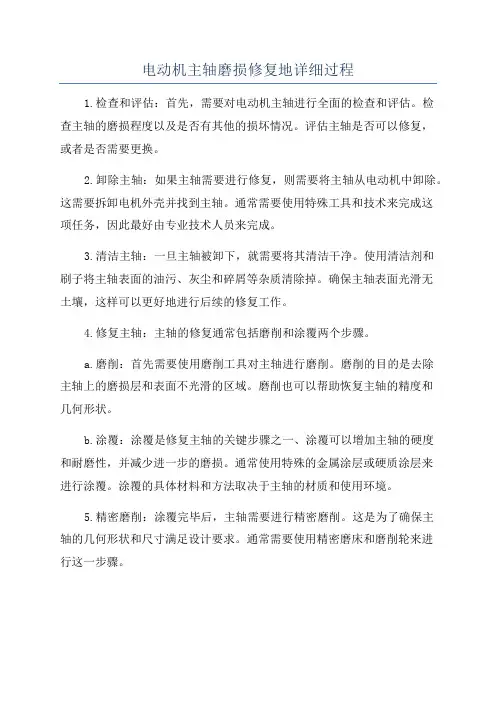 电动机主轴磨损修复地详细过程

1.检查和评估：首先，需要对电动机主轴进行全面的检查和评估。检查主轴的磨损程度以及是否有其他的损坏情况。评估主轴是否可以修复，或者是否需要更换。

2.卸除主轴：如果主轴需要进行修复，则需要将主轴从电动机中卸除。这需要拆卸电机外壳并找到主轴。通常需要使用特殊工具和技术来完成这项任务，因此最好由专业技术人员来完成。

3.清洁主轴：一旦主轴被卸下，就需要将其清洁干净。使用清洁剂和刷子将主轴表面的油污、灰尘和碎屑等杂质清除掉。确保主轴表面光滑无土壤，这样可以更好地进行后续的修复工作。

4.修复主轴：主轴的修复通常包括磨削和涂覆两个步骤。

a.磨削：首先需要使用磨削工具对主轴进行磨削。磨削的目的是去除主轴上的磨损层和表面不光滑的区域。磨削也可以帮助恢复主轴的精度和几何形状。

b.涂覆：涂覆是修复主轴的关键步骤之一、涂覆可以增加主轴的硬度和耐磨性，并减少进一步的磨损。通常使用特殊的金属涂层或硬质涂层来进行涂覆。涂覆的具体材料和方法取决于主轴的材质和使用环境。

5.精密磨削：涂覆完毕后，主轴需要进行精密磨削。这是为了确保主轴的几何形状和尺寸满足设计要求。通常需要使用精密磨床和磨削轮来进行这一步骤。